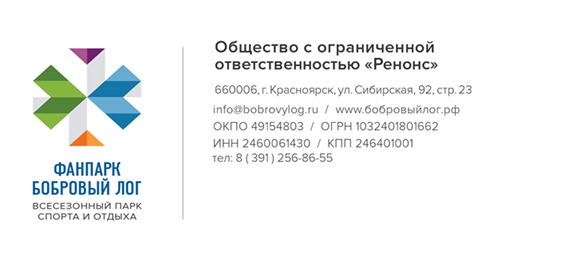 ФАНПАРК
БОБРОВЫЙ ЛОГ
ВСЕСЕЗОННЫЙ ПАРК
СПОРТА И ОТДЫХА

Общество с ограниченной ответственностью «Ренонс»

660006, г. Красноярск, ул. Сибирская, 92, стр. 23

info@bobrovylog.ru / www.бобровыйлог.рф
ОКПО 49154803 / ОГРН 1032401801662
ИНН 2460061430 / КПП 246401001
тел: 8 ( 391 ) 256-86-55